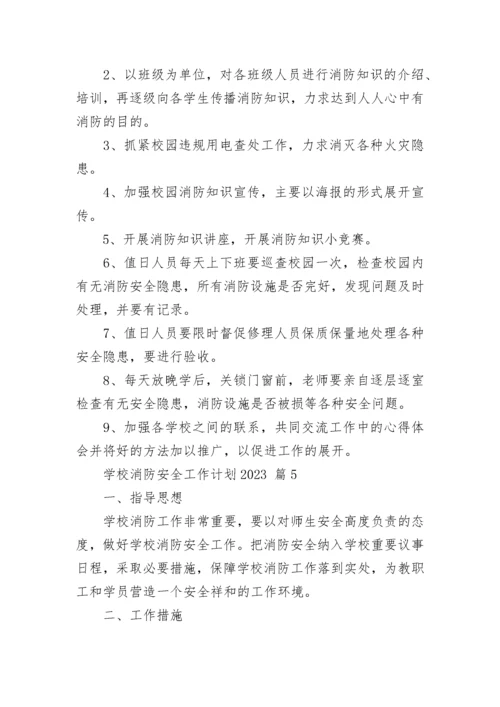 2、以班级为单位，对各班级人员进行消防知识的介绍、培训，再逐级向各学生传播消防知识，力求达到人人心中有消防的目的。

3、抓紧校园违规用电查处工作，力求消灭各种火灾隐患。

4、加强校园消防知识宣传，主要以海报的形式展开宣传。

5、开展消防知识讲座，开展消防知识小竞赛。

6、值日人员每天上下班要巡查校园一次，检查校园内有无消防安全隐患，所有消防设施是否完好，发现问题及时处理，并要有记录。

7、值日人员要限时督促修理人员保质保量地处理各种安全隐患，要进行验收。

8、每天放晚学后，关锁门窗前，老师要亲自逐层逐室检查有无安全隐患，消防设施是否被损等各种安全问题。

9、加强各学校之间的联系，共同交流工作中的心得体会并将好的方法加以推广，以促进工作的展开。

学校消防安全工作计划 2023 篇 5

一、指导思想

学校消防工作非常重要，要以对师生安全高度负责的态度，做好学校消防安全工作。把消防安全纳入学校重要议事日程，采取必要措施，保障学校消防工作落到实处，为教职工和学员营造一个安全祥和的工作环境。

二、工作措施